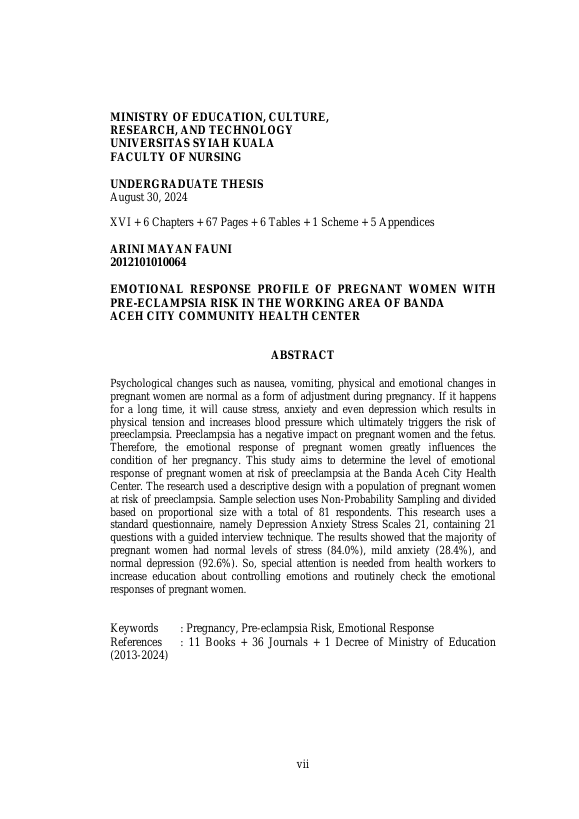 MINISTRY OF EDUCATION, CULTURE, RESEARCH, AND TECHNOLOGY
UNIVERSITAS SYIAH KUALA
FACULTY OF NURSING

UNDERGRADUATE THESIS
August 30, 2024

XVI + 6 Chapters + 67 Pages + 6 Tables + 1 Scheme + 5 Appendices

ARINI MAYAN FAUNI
2012101010064

EMOTIONAL RESPONSE PROFILE OF PREGNANT WOMEN WITH PRE-ECLAMPSIA RISK IN THE WORKING AREA OF BANDA ACEH CITY COMMUNITY HEALTH CENTER

ABSTRACT

Psychological changes such as nausea, vomiting, physical and emotional changes in pregnant women are normal as a form of adjustment during pregnancy. If it happens for a long time, it will cause stress, anxiety and even depression which results in physical tension and increases blood pressure which ultimately triggers the risk of preeclampsia. Preeclampsia has a negative impact on pregnant women and the fetus. Therefore, the emotional response of pregnant women greatly influences the condition of her pregnancy. This study aims to determine the level of emotional response of pregnant women at risk of preeclampsia at the Banda Aceh City Health Center. The research used a descriptive design with a population of pregnant women at risk of preeclampsia. Sample selection uses Non-Probability Sampling and divided based on proportional size with a total of 81 respondents. This research uses a standard questionnaire, namely Depression Anxiety Stress Scales 21, containing 21 questions with a guided interview technique. The results showed that the majority of pregnant women had normal levels of stress (84.0%), mild anxiety (28.4%), and normal depression (92.6%). So, special attention is needed from health workers to increase education about controlling emotions and routinely check the emotional responses of pregnant women.

Keywords : Pregnancy, Pre-eclampsia Risk, Emotional Response
References : 11 Books + 36 Journals + 1 Decree of Ministry of Education (2013-2024)

vii